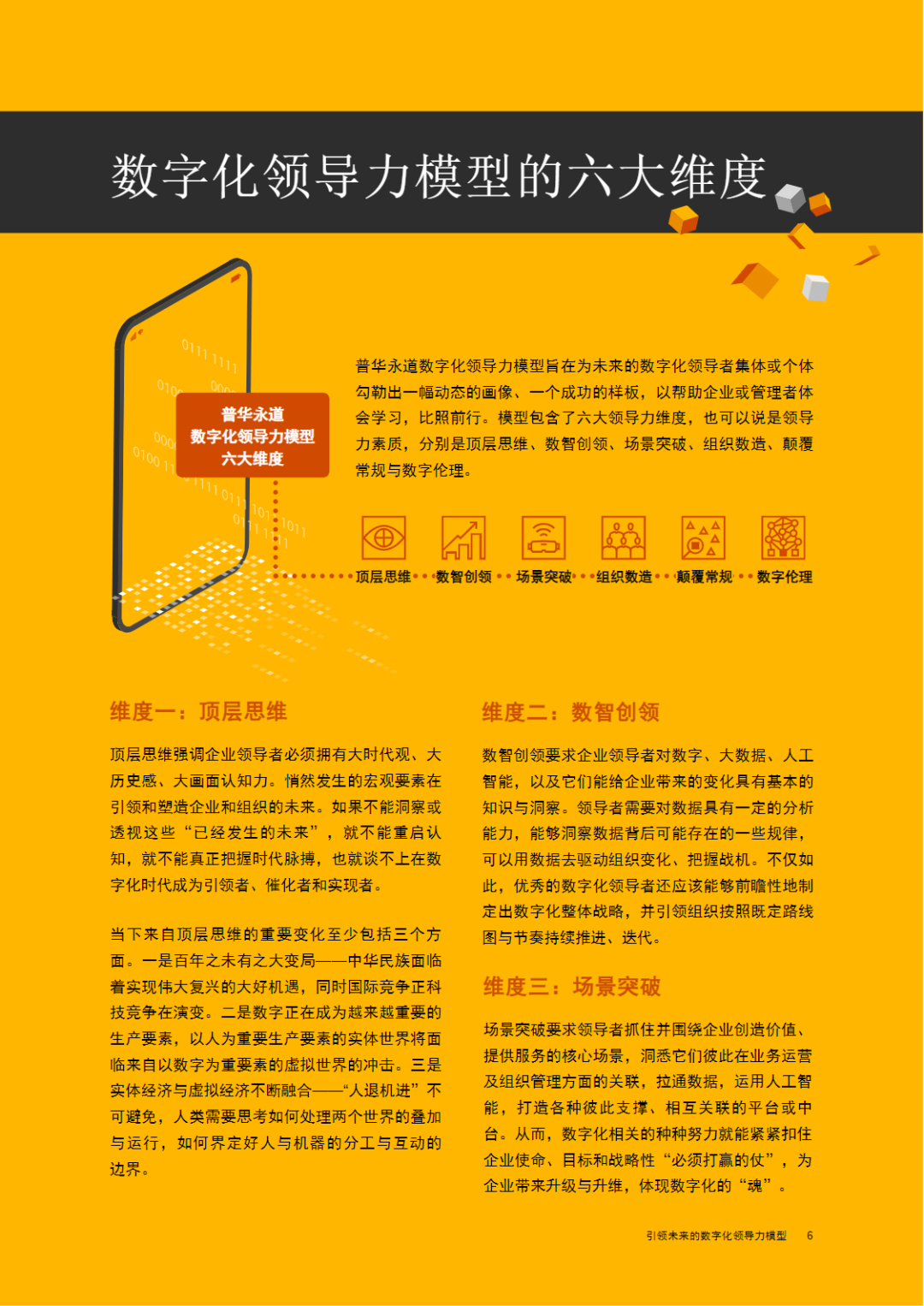 数字化领导力模型的六大维度

普华永道
数字化领导力模型
六大维度

普华永道数字化领导力模型旨在为未来的数字化领导者集体或个体勾勒出一幅动态的画像、一个成功的样板，以帮助企业或管理者体会学习，比照前行。模型包含了六大领导力维度，也可以说是领导力素质，分别是顶层思维、数智创领、场景突破、组织数造、颠覆常规与数字伦理。

顶层思维 数智创领 场景突破 组织数造 颠覆常规 数字伦理

维度一：顶层思维

顶层思维强调企业领导者必须拥有大时代观、大历史感、大画面认知力。悄然发生的宏观要素在引领和塑造企业和组织的未来。如果不能洞察或透视这些“已经发生的未来”，就不能重启认知，就不能真正把握时代脉搏，也就谈不上在数字化时代成为引领者、催化者和实现者。

当下来自顶层思维的重要变化至少包括三个方面。一是百年之未有之大变局——中华民族面临着实现伟大复兴的大好机遇，同时国际竞争正科技竞争在演变。二是数字正在成为越来越重要的生产要素，以人为重要生产要素的实体世界将面临来自以数字为重要素的虚拟世界的冲击。三是实体经济与虚拟经济不断融合——“人退机进”不可避免，人类需要思考如何处理两个世界的叠加与运行，如何界定好人与机器的分工与互动的边界。

维度二：数智创领

数智创领要求企业领导者对数字、大数据、人工智能，以及它们能给企业带来的变化具有基本的知识与洞察。领导者需要对数据具有一定的分析能力，能够洞察数据背后可能存在的一些规律，可以用数据去驱动组织变化、把握战机。不仅如此，优秀的数字化领导者还应该能够前瞻性地制定出数字化整体战略，并引领组织按照既定路线图与节奏持续推进、迭代。

维度三：场景突破

场景突破要求领导者抓住并围绕企业创造价值、提供服务的核心场景，洞悉它们彼此在业务运营及组织管理方面的关联，拉通数据，运用人工智能，打造各种彼此支撑、相互关联的平台或中台。从而，数字化相关的种种努力就能紧紧扣住企业使命、目标和战略性“必须打赢的仗”，为企业带来升级与升维，体现数字化的“魂”。

引领未来的数字化领导力模型 6